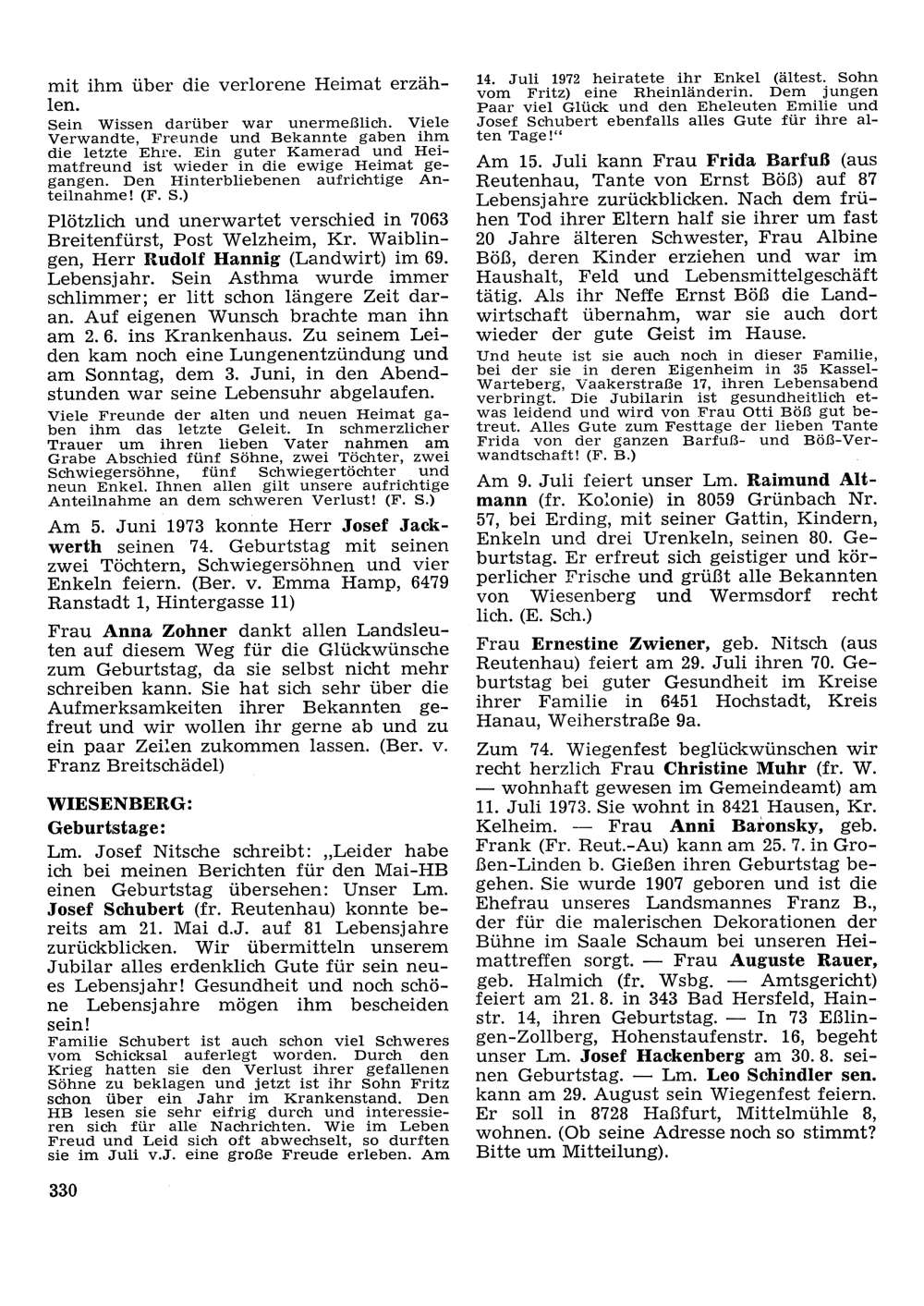 mit ihm über die verlorene Heimat erzählen.

Sein Wissen darüber war unermeßlich. Viele Verwandte, Freunde und Bekannte gaben ihm die letzte Ehre. Ein guter Kamerad und Heimatfreund ist wieder in die ewige Heimat gegangen. Den Hinterbliebenen aufrichtige Anteilnahme! (F. S.)

Plötzlich und unerwartet verschied in 7063 Breitenfürst, Post Welzheim, Kr. Waiblingen, Herr Rudolf Hannig (Landwirt) im 69. Lebensjahr. Sein Asthma wurde immer schlimmer; er litt schon längere Zeit daran. Auf eigenen Wunsch brachte man ihn am 2. 6. ins Krankenhaus. Zu seinem Leiden kam noch eine Lungenentzündung und am Sonntag, dem 3. Juni, in den Abendstunden war seine Lebensuhr abgelaufen.

Viele Freunde der alten und neuen Heimat gaben ihm das letzte Geleit. In schmerzlicher Trauer um ihren lieben Vater nahmen am Grabe Abschied fünf Söhne, zwei Töchter, zwei Schwiegersöhne, fünf Schwiegertöchter und neun Enkel. Ihnen allen gilt unsere aufrichtige Anteilnahme an dem schweren Verlust! (F. S.)

Am 5. Juni 1973 konnte Herr Josef Jackwerth seinen 74. Geburtstag mit seinen zwei Töchtern, Schwiegersöhnen und vier Enkeln feiern. (Ber. v. Emma Hamp, 6479 Ranstadt 1, Hintergasse 11)

Frau Anna Zohner dankt allen Landsleuten auf diesem Weg für die Glückwünsche zum Geburtstag, da sie selbst nicht mehr schreiben kann. Sie hat sich sehr über die Aufmerksamkeiten ihrer Bekannten gefreut und wir wollen ihr gerne ab und zu ein paar Zeilen zukommen lassen. (Ber. v. Franz Breitschädel)

WIESENBERG:

Geburtstage:

Lm. Josef Nitsche schreibt: „Leider habe ich bei meinen Berichten für den Mai-HB einen Geburtstag übersehen: Unser Lm. Josef Schubert (fr. Reutenhau) konnte bereits am 21. Mai d.J. auf 81 Lebensjahre zurückblicken. Wir übermitteln unserem Jubilar alles erdenklich Gute für sein neues Lebensjahr! Gesundheit und noch schöne Lebensjahre mögen ihm bescheiden sein!

Familie Schubert ist auch schon viel Schweres vom Schicksal auferlegt worden. Durch den Krieg hatten sie den Verlust ihrer gefallenen Söhne zu beklagen und jetzt ist ihr Sohn Fritz schon über ein Jahr im Krankenstand. Den HB lesen sie sehr eifrig durch und interessieren sich für alle Nachrichten. Wie im Leben Freud und Leid sich oft abwechselt, so durften sie im Juli v.J. eine große Freude erleben. Am 14. Juli 1972 heiratete ihr Enkel (ältest. Sohn vom Fritz) eine Rheinländerin. Dem jungen Paar viel Glück und den Eheleuten Emilie und Josef Schubert ebenfalls alles Gute für ihre alten Tage!"

Am 15. Juli kann Frau Frida Barfuß (aus Reutenhau, Tante von Ernst Böß) auf 87 Lebensjahre zurückblicken. Nach dem frühen Tod ihrer Eltern half sie ihrer um fast 20 Jahre älteren Schwester, Frau Albine Böß, deren Kinder erziehen und war im Haushalt, Feld und Lebensmittelgeschäft tätig. Als ihr Neffe Ernst Böß die Landwirtschaft übernahm, war sie auch dort wieder der gute Geist im Hause.

Und heute ist sie auch noch in dieser Familie, bei der sie in deren Eigenheim in 35 Kassel-Warteberg, Vaakerstraße 17, ihren Lebensabend verbringt. Die Jubilarin ist gesundheitlich etwas leidend und wird von Frau Otti Böß gut betreut. Alles Gute zum Festtage der lieben Tante Frida von der ganzen Barfuß- und Böß-Verwandtschaft! (F. B.)

Am 9. Juli feiert unser Lm. Raimund Altmann (fr. Kolonie) in 8059 Grünbach Nr. 57, bei Erding, mit seiner Gattin, Kindern, Enkeln und drei Urenkeln, seinen 80. Geburtstag. Er erfreut sich geistiger und körperlicher Frische und grüßt alle Bekannten von Wiesenberg und Wermsdorf recht lich. (E. Sch.)

Frau Ernestine Zwiener, geb. Nitsch (aus Reutenhau) feiert am 29. Juli ihren 70. Geburtstag bei guter Gesundheit im Kreise ihrer Familie in 6451 Hochstadt, Kreis Hanau, Weiherstraße 9a.

Zum 74. Wiegenfest beglückwünschen wir recht herzlich Frau Christine Muhr (fr. W. — wohnhaft gewesen im Gemeindeamt) am 11. Juli 1973. Sie wohnt in 8421 Hausen, Kr. Kelheim. — Frau Anni Baronsky, geb. Frank (Fr. Reut.-Au) kann am 25. 7. in Großen-Linden b. Gießen ihren Geburtstag begehen. Sie wurde 1907 geboren und ist die Ehefrau unseres Landsmannes Franz B., der für die malerischen Dekorationen der Bühne im Saale Schaum bei unseren Heimattreffen sorgt. — Frau Auguste Rauer, geb. Halmich (fr. Wsbg. — Amtsgericht) feiert am 21. 8. in 343 Bad Hersfeld, Hainstr. 14, ihren Geburtstag. — In 73 Eßlingen-Zollberg, Hohenstaufenstr. 16, begeht unser Lm. Josef Hackenberg am 30. 8. seinen Geburtstag. — Lm. Leo Schindler sen. kann am 29. August sein Wiegenfest feiern. Er soll in 8728 Haßfurt, Mittelmühle 8, wohnen. (Ob seine Adresse noch so stimmt? Bitte um Mitteilung).

330